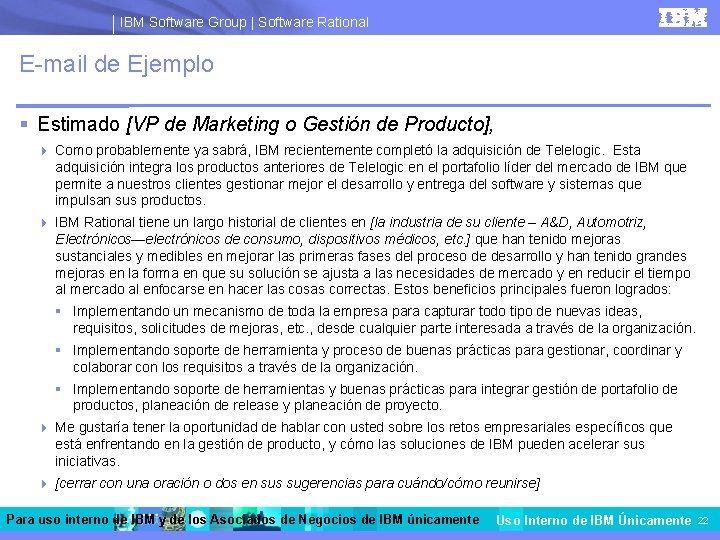 IBM Software Group | Software Rational

IBM

E-mail de Ejemplo

Estimado [VP de Marketing o Gestión de Producto],

Como probablemente ya sabrá, IBM recientemente completó la adquisición de Telelogic. Esta adquisición integra los productos anteriores de Telelogic en el portafolio líder del mercado de IBM que permite a nuestros clientes gestionar mejor el desarrollo y entrega del software y sistemas que impulsan sus productos.

IBM Rational tiene un largo historial de clientes en [la industria de su cliente – A&D, Automotriz, Electrónicos—electrónicos de consumo, dispositivos médicos, etc.] que han tenido mejoras sustanciales y medibles en mejorar las primeras fases del proceso de desarrollo y han tenido grandes mejoras en la forma en que su solución se ajusta a las necesidades de mercado y en reducir el tiempo al mercado al enfocarse en hacer las cosas correctas. Estos beneficios principales fueron logrados:

Implementando un mecanismo de toda la empresa para capturar todo tipo de nuevas ideas, requisitos, solicitudes de mejoras, etc., desde cualquier parte interesada a través de la organización.

Implementando soporte de herramienta y proceso de buenas prácticas para gestionar, coordinar y colaborar con los requisitos a través de la organización.

Implementando soporte de herramientas y buenas prácticas para integrar gestión de portafolio de productos, planeación de release y planeación de proyecto.

Me gustaría tener la oportunidad de hablar con usted sobre los retos empresariales específicos que está enfrentando en la gestión de producto, y cómo las soluciones de IBM pueden acelerar sus iniciativas.

[cerrar con una oración o dos en sus sugerencias para cuándo/cómo reunirse]

Para uso interno de IBM y de los Asociados de Negocios de IBM únicamente

Uso Interno de IBM Únicamente 22